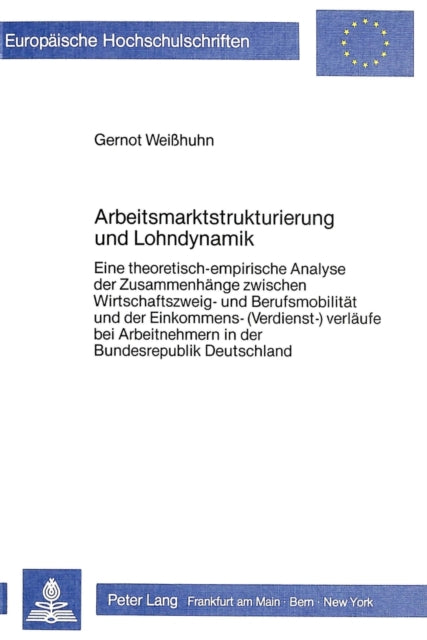 Europäische Hochschulschriften

Gernot Weißhuhn

Arbeitsmarktstrukturierung und Lohndynamik

Eine theoretisch-empirische Analyse der Zusammenhänge zwischen Wirtschaftszweig- und Berufsmobilität und der Einkommens- (Verdienst-) verläufe bei Arbeitnehmern in der Bundesrepublik Deutschland

Peter Lang Frankfurt am Main · Bern · New York